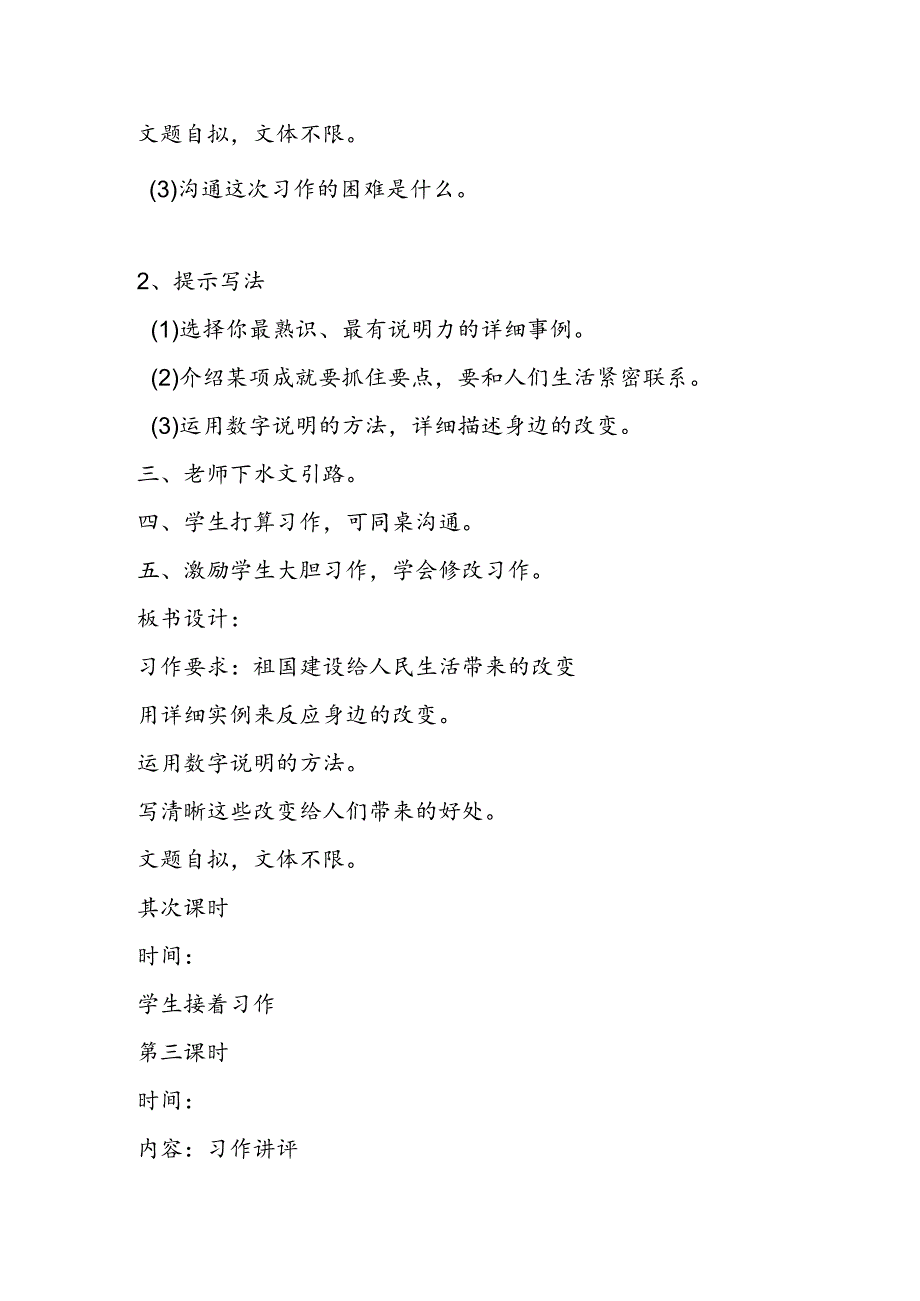 文题自拟，文体不限。

(3)沟通这次习作的困难是什么。

2、提示写法

(1)选择你最熟识、最有说明力的详细事例。

(2)介绍某项成就要抓住要点，要和人们生活紧密联系。

(3)运用数字说明的方法，详细描述身边的改变。

三、老师下水文引路。

四、学生打算习作，可同桌沟通。

五、激励学生大胆习作，学会修改习作。

板书设计：

习作要求：祖国建设给人民生活带来的改变

用详细实例来反应身边的改变。

运用数字说明的方法。

写清晰这些改变给人们带来的好处。

文题自拟，文体不限。

其次课时

时间：

学生接着习作

第三课时

时间：

内容：习作讲评